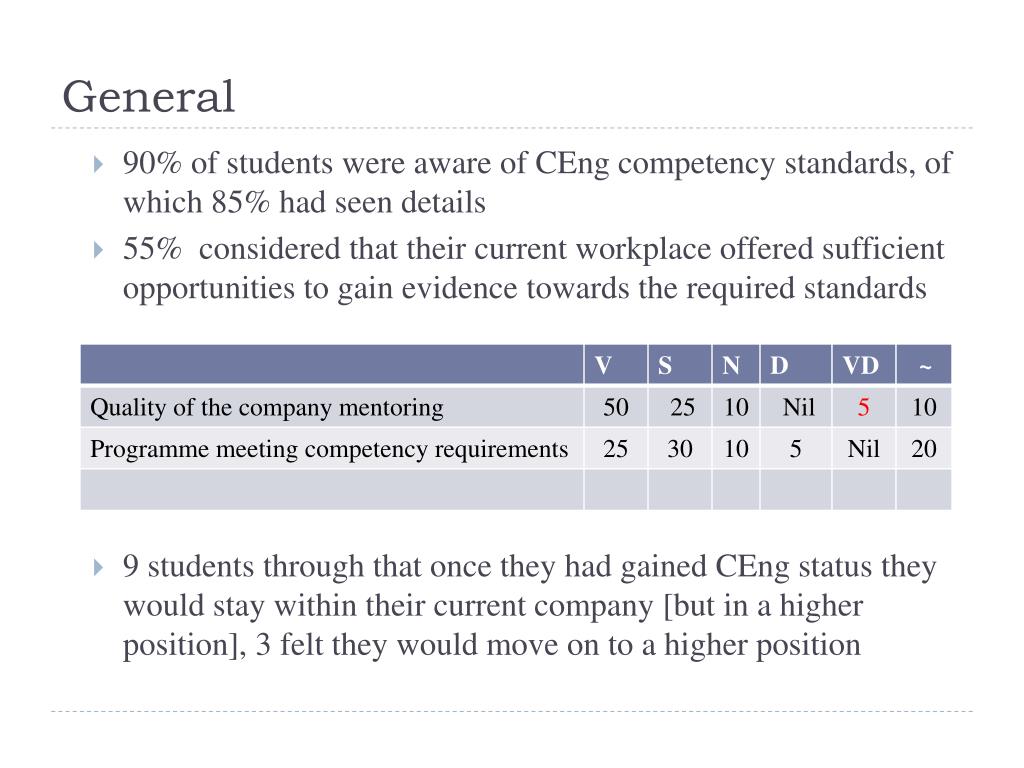 General

90% of students were aware of CEng competency standards, of which 85% had seen details

55% considered that their current workplace offered sufficient opportunities to gain evidence towards the required standards

| | V | S | N | D | VD | ~ |
|---|---|---|---|---|---|---|
| Quality of the company mentoring | 50 | 25 | 10 | Nil | 5 | 10 |
| Programme meeting competency requirements | 25 | 30 | 10 | 5 | Nil | 20 |
| | | | | | | |

9 students through that once they had gained CEng status they would stay within their current company [but in a higher position], 3 felt they would move on to a higher position